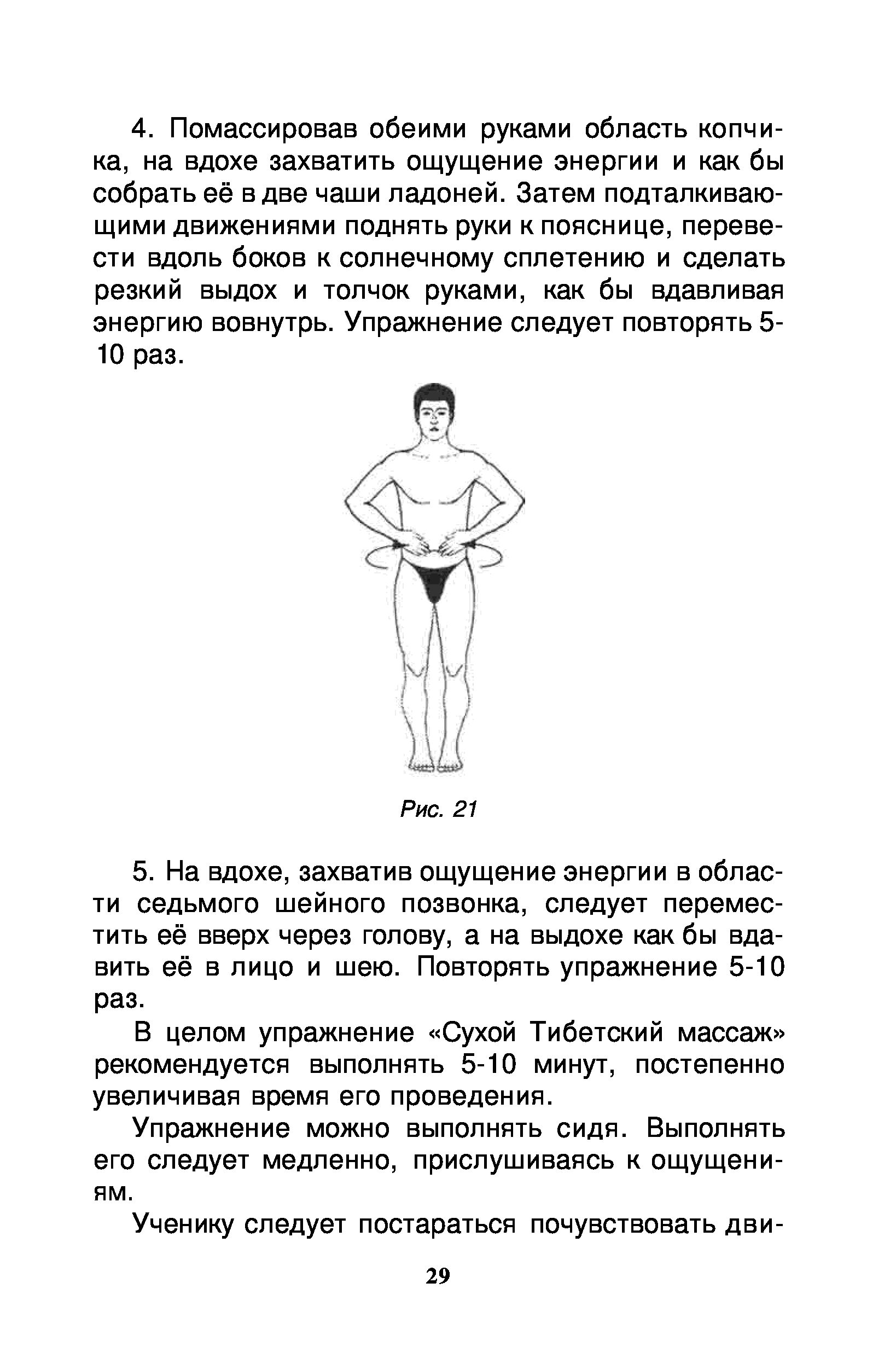 4. Помассировав обеими руками область копчика, на вдохе захватить ощущение энергии и как бы собрать её в две чаши ладоней. Затем подталкивающими движениями поднять руки к пояснице, перевести вдоль боков к солнечному сплетению и сделать резкий выдох и толчок руками, как бы вдавливая энергию вовнутрь. Упражнение следует повторять 5-10 раз.

Рис. 21

5. На вдохе, захватив ощущение энергии в области седьмого шейного позвонка, следует переместить её вверх через голову, а на выдохе как бы вдавить её в лицо и шею. Повторять упражнение 5-10 раз.

В целом упражнение «Сухой Тибетский массаж» рекомендуется выполнять 5-10 минут, постепенно увеличивая время его проведения.

Упражнение можно выполнять сидя. Выполнять его следует медленно, прислушиваясь к ощущениям.

Ученику следует постараться почувствовать дви-

29